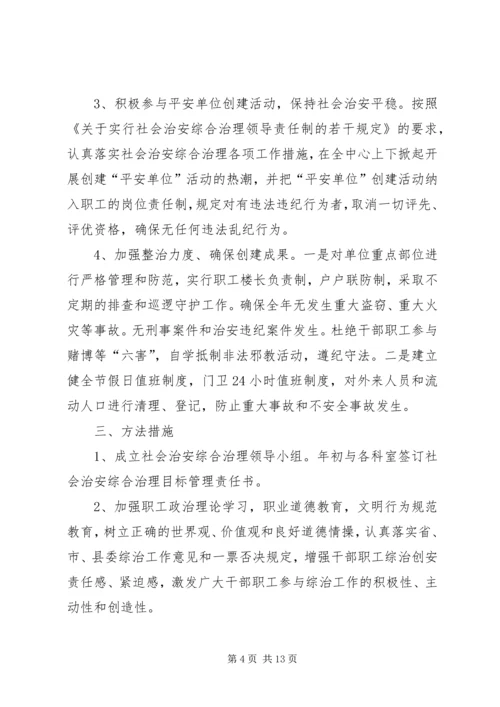 3、积极参与平安单位创建活动，保持社会治安平稳。按照《关于实行社会治安综合治理领导责任制的若干规定》的要求，认真落实社会治安综合治理各项工作措施，在全中心上下掀起开展创建“平安单位”活动的热潮，并把“平安单位”创建活动纳入职工的岗位责任制，规定对有违法违纪行为者，取消一切评先、评优资格，确保无任何违法乱纪行为。

4、加强整治力度、确保创建成果。一是对单位重点部位进行严格管理和防范，实行职工楼长负责制，户户联防制，采取不定期的排查和巡逻守护工作。确保全年无发生重大盗窃、重大火灾等事故。无刑事案件和治安违纪案件发生。杜绝干部职工参与赌博等“六害”，自学抵制非法邪教活动，遵纪守法。二是建立健全节假日值班制度，门卫24小时值班制度，对外来人员和流动人口进行清理、登记，防止重大事故和不安全事故发生。

三、方法措施

1、成立社会治安综合治理领导小组。年初与各科室签订社会治安综合治理目标管理责任书。

2、加强职工政治理论学习，职业道德教育，文明行为规范教育，树立正确的世界观、价值观和良好道德情操，认真落实省、市、县委综治工作意见和一票否决规定，增强干部职工综治创安责任感、紧迫感，激发广大干部职工参与综治工作的积极性、主动性和创造性。

第4页 共13页